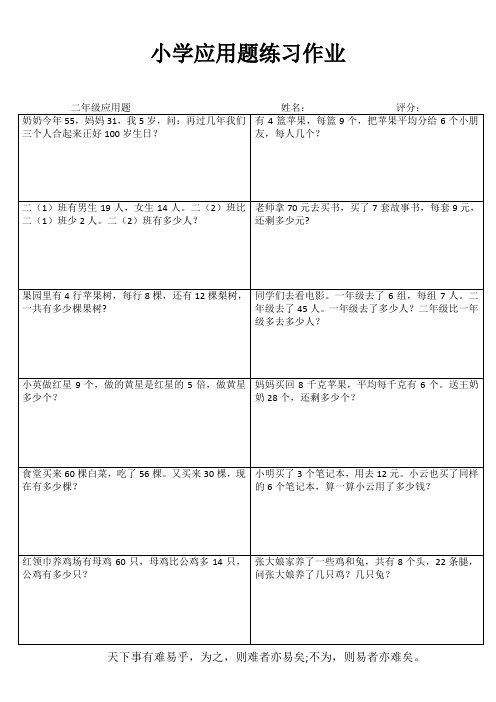 小学应用题练习作业

二年级应用题　　姓名：　　评分：

| | |
|---|---|
| 奶奶今年 55，妈妈 31，我 5 岁，问：再过几年我们三个人合起来正好 100 岁生日？ | 有 4 篮苹果，每篮 9 个，把苹果平均分给 6 个小朋友，每人几个？ |
| 二（1）班有男生 19 人，女生 14 人。二（2）班比二（1）班少 2 人。二（2）班有多少人？ | 老师拿 70 元去买书，买了 7 套故事书，每套 9 元，还剩多少元？ |
| 果园里有 4 行苹果树，每行 8 棵，还有 12 棵梨树，一共有多少棵果树？ | 同学们去看电影。一年级去了 6 组，每组 7 人。二年级去了 45 人。一年级去了多少人？二年级比一年级多去多少人？ |
| 小英做红星 9 个，做的黄星是红星的 5 倍，做黄星多少个？ | 妈妈买回 8 千克苹果，平均每千克有 6 个。送王奶奶 28 个，还剩多少个？ |
| 食堂买来 60 棵白菜，吃了 56 棵。又买来 30 棵，现在有多少棵？ | 小明买了 3 个笔记本，用去 12 元。小云也买了同样的 6 个笔记本，算一算小云用了多少钱？ |
| 红领巾养鸡场有母鸡 60 只，母鸡比公鸡多 14 只，公鸡有多少只？ | 张大娘家养了一些鸡和兔，共有 8 个头，22 条腿，问张大娘养了几只鸡？几只兔？ |

天下事有难易乎，为之，则难者亦易矣;不为，则易者亦难矣。